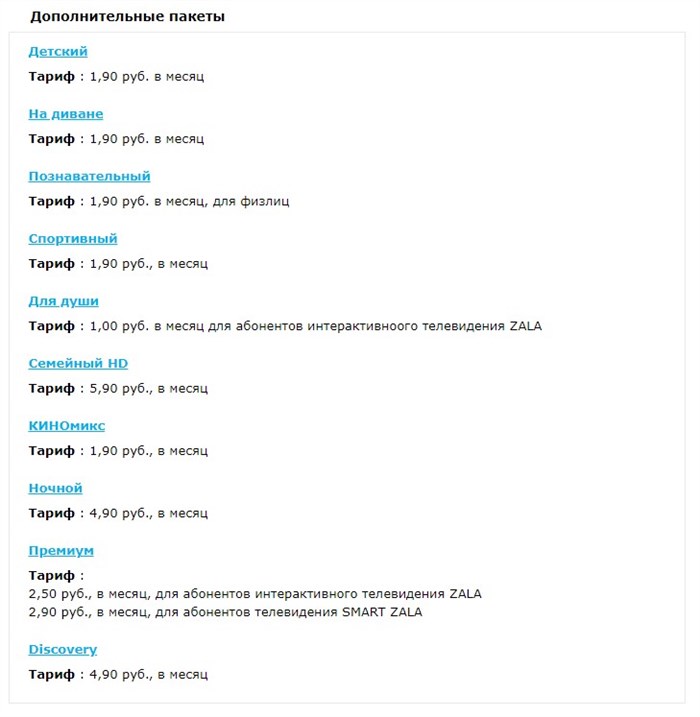 Дополнительные пакеты

Детский

Тариф : 1,90 руб. в месяц

На диване

Тариф : 1,90 руб. в месяц

Познавательный

Тариф : 1,90 руб. в месяц, для физлиц

Спортивный

Тариф : 1,90 руб., в месяц

Для души

Тариф : 1,00 руб. в месяц для абонентов интерактивноого телевидения ZALA

Семейный HD

Тариф : 5,90 руб., в месяц

КИНОмикс

Тариф : 1,90 руб., в месяц

Ночной

Тариф : 4,90 руб., в месяц

Премиум

Тариф :
2,50 руб., в месяц, для абонентов интерактивного телевидения ZALA
2,90 руб., в месяц, для абонентов телевидения SMART ZALA

Discovery

Тариф : 4,90 руб., в месяц